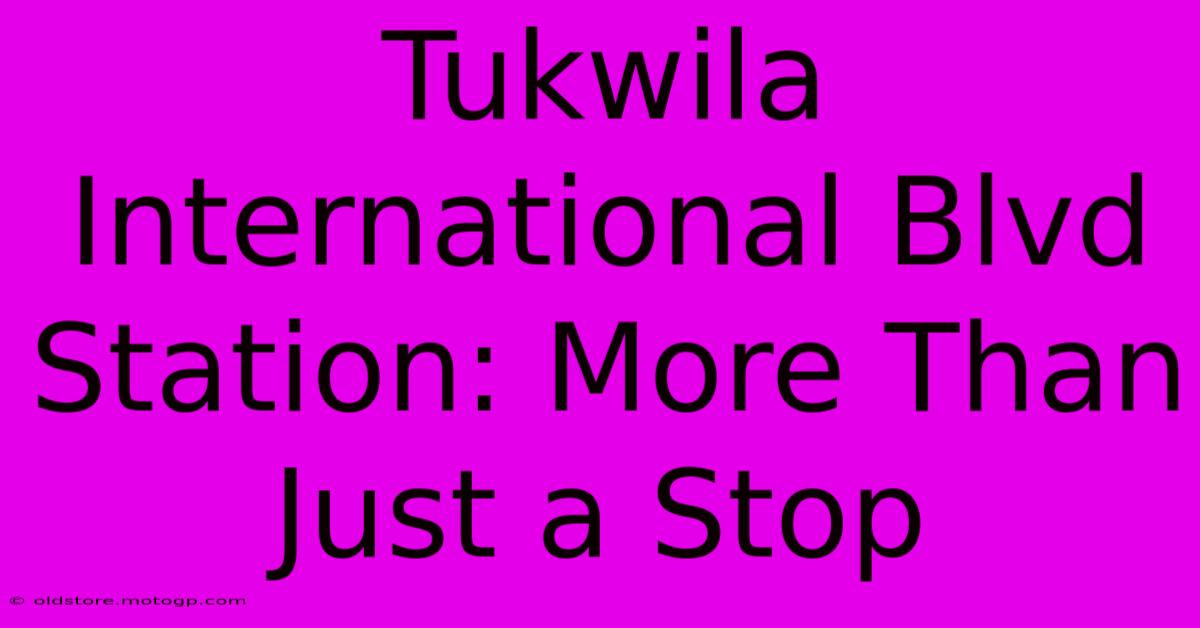 Tukwila International Blvd Station: More Than Just a Stop

© oldstore.motogp.com